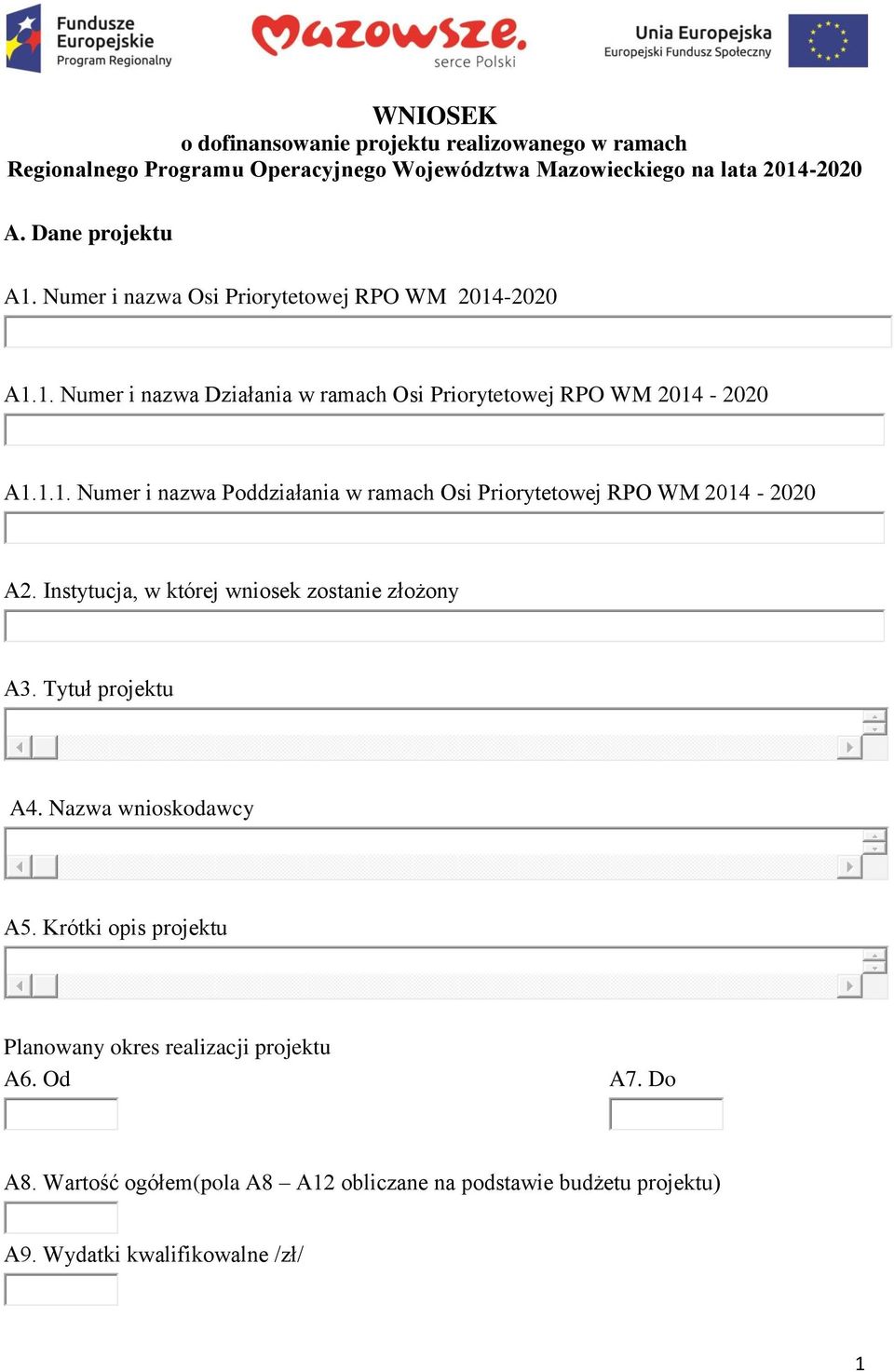 Fundusze Europejskie Program Regionalny

Mazowsze. serce Polski

Unia Europejska Europejski Fundusz Społeczny

WNIOSEK
o dofinansowanie projektu realizowanego w ramach
Regionalnego Programu Operacyjnego Województwa Mazowieckiego na lata 2014-2020

A. Dane projektu

A1. Numer i nazwa Osi Priorytetowej RPO WM 2014-2020

A1.1. Numer i nazwa Działania w ramach Osi Priorytetowej RPO WM 2014 - 2020

A1.1.1. Numer i nazwa Poddziałania w ramach Osi Priorytetowej RPO WM 2014 - 2020

A2. Instytucja, w której wniosek zostanie złożony

A3. Tytuł projektu

A4. Nazwa wnioskodawcy

A5. Krótki opis projektu

Planowany okres realizacji projektu
A6. Od

A7. Do

A8. Wartość ogółem(pola A8 – A12 obliczane na podstawie budżetu projektu)

A9. Wydatki kwalifikowalne /zł/

1